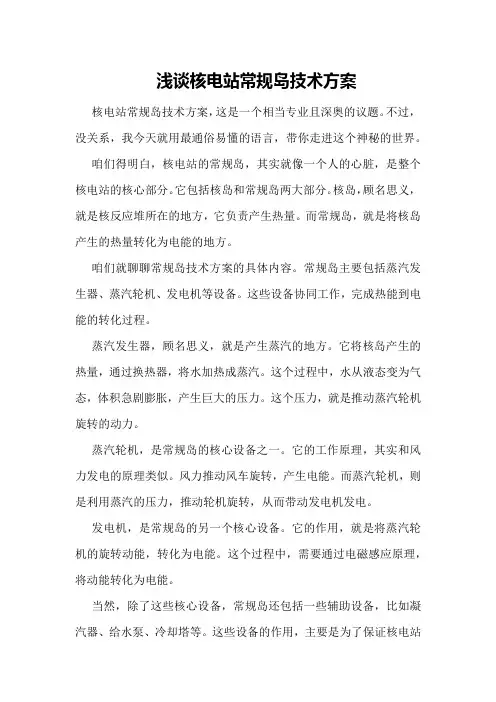 浅谈核电站常规岛技术方案

核电站常规岛技术方案，这是一个相当专业且深奥的议题。不过，没关系，我今天就用最通俗易懂的语言，带你走进这个神秘的世界。

咱们得明白，核电站的常规岛，其实就像一个人的心脏，是整个核电站的核心部分。它包括核岛和常规岛两大部分。核岛，顾名思义，就是核反应堆所在的地方，它负责产生热量。而常规岛，就是将核岛产生的热量转化为电能的地方。

咱们就聊聊常规岛技术方案的具体内容。常规岛主要包括蒸汽发生器、蒸汽轮机、发电机等设备。这些设备协同工作，完成热能到电能的转化过程。

蒸汽发生器，顾名思义，就是产生蒸汽的地方。它将核岛产生的热量，通过换热器，将水加热成蒸汽。这个过程中，水从液态变为气态，体积急剧膨胀，产生巨大的压力。这个压力，就是推动蒸汽轮机旋转的动力。

蒸汽轮机，是常规岛的核心设备之一。它的工作原理，其实和风力发电的原理类似。风力推动风车旋转，产生电能。而蒸汽轮机，则是利用蒸汽的压力，推动轮机旋转，从而带动发电机发电。

发电机，是常规岛的另一个核心设备。它的作用，就是将蒸汽轮机的旋转动能，转化为电能。这个过程中，需要通过电磁感应原理，将动能转化为电能。

当然，除了这些核心设备，常规岛还包括一些辅助设备，比如凝汽器、给水泵、冷却塔等。这些设备的作用，主要是为了保证核电站